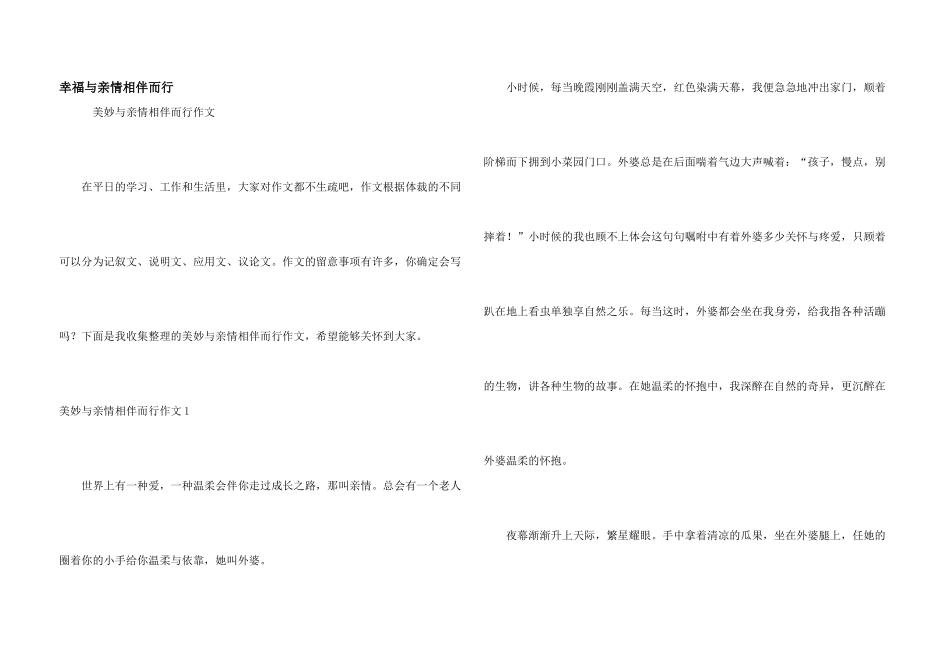 幸福与亲情相伴而行

美妙与亲情相伴而行作文

在平日的学习、工作和生活里，大家对作文都不生疏吧，作文根据体裁的不同可以分为记叙文、说明文、应用文、议论文。作文的留意事项有许多，你确定会写吗？下面是我收集整理的美妙与亲情相伴而行作文，希望能够关怀到大家。

美妙与亲情相伴而行作文1

世界上有一种爱，一种温柔会伴你走过成长之路，那叫亲情。总会有一个老人圈着你的小手给你温柔与依靠，她叫外婆。

小时候，每当晚霞刚刚盖满天空，红色染满天幕，我便急急地冲出家门，顺着阶梯而下拥到小菜园门口。外婆总是在后面喘着气边大声喊着：“孩子，慢点，别摔着！”小时候的我也顾不上体会这句句嘱咐中有着外婆多少关怀与疼爱，只顾着趴在地上看虫单独享自然之乐。每当这时，外婆都会坐在我身旁，给我指各种活蹦的生物，讲各种生物的故事。在她温柔的怀抱中，我深醉在自然的奇异，更沉醉在外婆温柔的怀抱。

夜幕渐渐升上天际，繁星耀眼。手中拿着清凉的瓜果，坐在外婆腿上，任她的